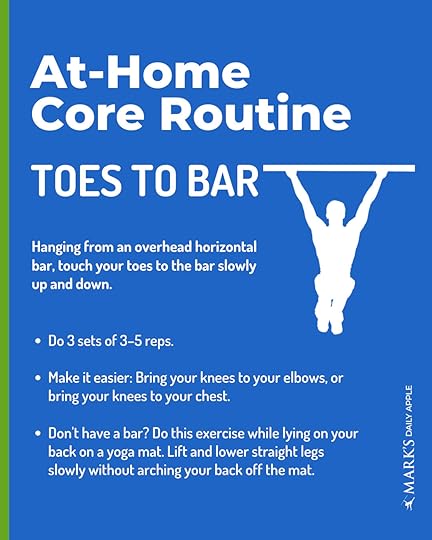 At-Home Core Routine

TOES TO BAR

Hanging from an overhead horizontal bar, touch your toes to the bar slowly up and down.

• Do 3 sets of 3-5 reps.

• Make it easier: Bring your knees to your elbows, or bring your knees to your chest.

• Don't have a bar? Do this exercise while lying on your back on a yoga mat. Lift and lower straight legs slowly without arching your back off the mat.

MARK'S DAILY APPLE